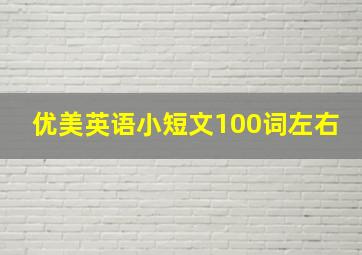 优美英语小短文100词左右